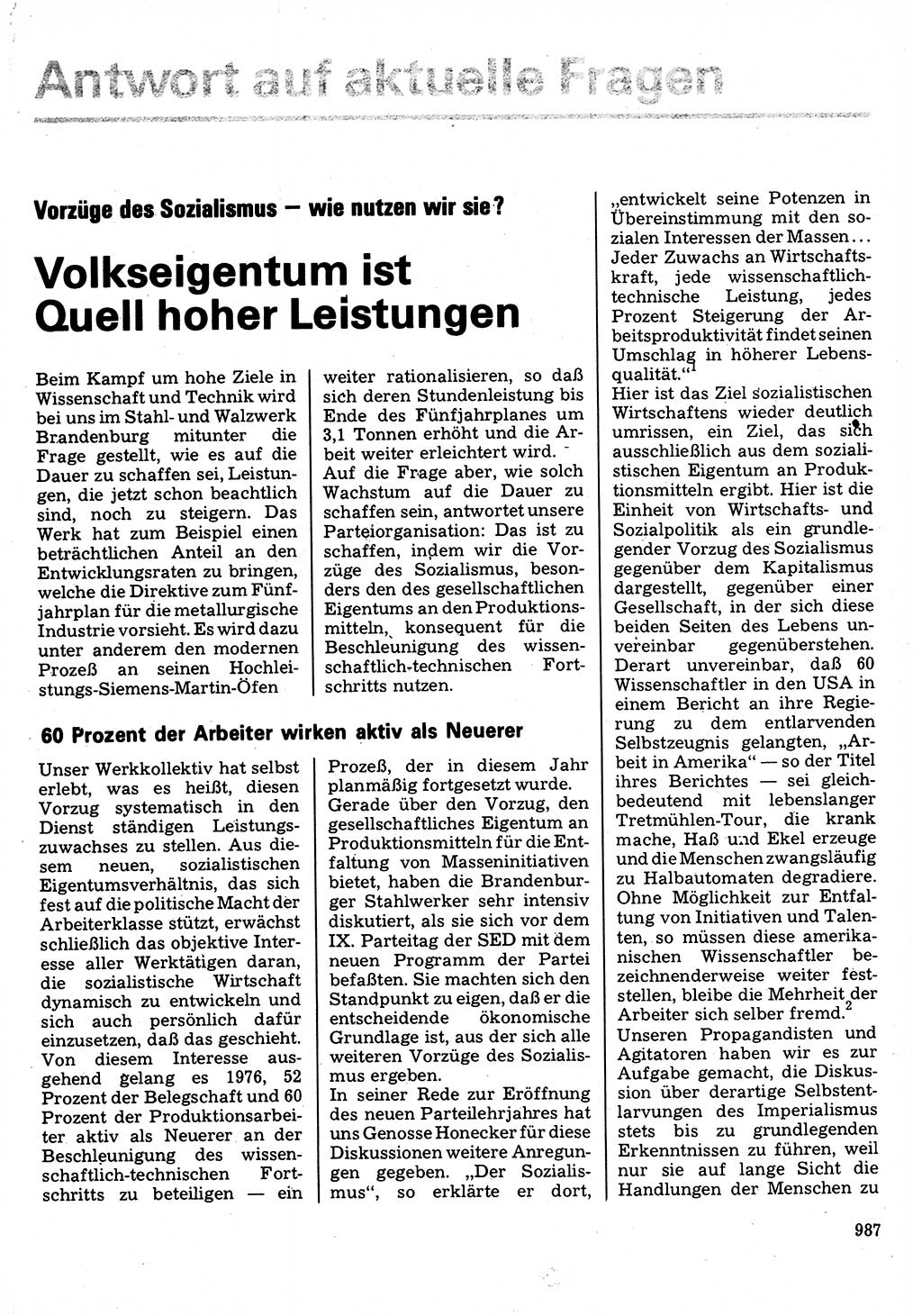 Antwort auf aktuelle Fragen

Vorzüge des Sozialismus — wie nutzen wir sie?

Volkseigentum ist Quell hoher Leistungen

Beim Kampf um hohe Ziele in Wissenschaft und Technik wird bei uns im Stahl- und Walzwerk Brandenburg mitunter die Frage gestellt, wie es auf die Dauer zu schaffen sei, Leistungen, die jetzt schon beachtlich sind, noch zu steigern. Das Werk hat zum Beispiel einen beträchtlichen Anteil an den Entwicklungsraten zu bringen, welche die Direktive zum Fünfjahrplan für die metallurgische Industrie vorsieht. Es wird dazu unter anderem den modernen Prozeß an seinen Hochleistungs-Siemens-Martin-Öfen weiter rationalisieren, so daß sich deren Stundenleistung bis Ende des Fünfjahrplanes um 3,1 Tonnen erhöht und die Arbeit weiter erleichtert wird.
Auf die Frage aber, wie solch Wachstum auf die Dauer zu schaffen sein, antwortet unsere Parteiorganisation: Das ist zu schaffen, indem wir die Vorzüge des Sozialismus, besonders den des gesellschaftlichen Eigentums an den Produktionsmitteln, konsequent für die Beschleunigung des wissenschaftlich-technischen Fortschritts nutzen.

60 Prozent der Arbeiter wirken aktiv als Neuerer

Unser Werkkollektiv hat selbst erlebt, was es heißt, diesen Vorzug systematisch in den Dienst ständigen Leistungszuwachses zu stellen. Aus diesem neuen, sozialistischen Eigentumsverhältnis, das sich fest auf die politische Macht der Arbeiterklasse stützt, erwächst schließlich das objektive Interesse aller Werktätigen daran, die sozialistische Wirtschaft dynamisch zu entwickeln und sich auch persönlich dafür einzusetzen, daß das geschieht. Von diesem Interesse ausgehend gelang es 1976, 52 Prozent der Belegschaft und 60 Prozent der Produktionsarbeiter aktiv als Neuerer an der Beschleunigung des wissenschaftlich-technischen Fortschritts zu beteiligen — ein Prozeß, der in diesem Jahr planmäßig fortgesetzt wurde.
Gerade über den Vorzug, den gesellschaftliches Eigentum an Produktionsmitteln für die Entfaltung von Masseninitiativen bietet, haben die Brandenburger Stahlwerker sehr intensiv diskutiert, als sie sich vor dem IX. Parteitag der SED mit dem neuen Programm der Partei befaßten. Sie machten sich den Standpunkt zu eigen, daß er die entscheidende ökonomische Grundlage ist, aus der sich alle weiteren Vorzüge des Sozialismus ergeben.
In seiner Rede zur Eröffnung des neuen Parteilehrjahres hat uns Genosse Honecker für diese Diskussionen weitere Anregungen gegeben. „Der Sozialismus", so erklärte er dort, „entwickelt seine Potenzen in Übereinstimmung mit den sozialen Interessen der Massen... Jeder Zuwachs an Wirtschaftskraft, jede wissenschaftlich-technische Leistung, jedes Prozent Steigerung der Arbeitsproduktivität findet seinen Umschlag in höherer Lebensqualität."$^1$
Hier ist das Ziel sozialistischen Wirtschaftens wieder deutlich umrissen, ein Ziel, das sich ausschließlich aus dem sozialistischen Eigentum an Produktionsmitteln ergibt. Hier ist die Einheit von Wirtschafts- und Sozialpolitik als ein grundlegender Vorzug des Sozialismus gegenüber dem Kapitalismus dargestellt, gegenüber einer Gesellschaft, in der sich diese beiden Seiten des Lebens unvereinbar gegenüberstehen.
Derart unvereinbar, daß 60 Wissenschaftler in den USA in einem Bericht an ihre Regierung zu dem entlarvenden Selbstzeugnis gelangten, „Arbeit in Amerika" — so der Titel ihres Berichtes — sei gleichbedeutend mit lebenslanger Tretmühlen-Tour, die krank mache, Haß und Ekel erzeuge und die Menschen zwangsläufig zu Halbautomaten degradiere. Ohne Möglichkeit zur Entfaltung von Initiativen und Talenten, so müssen diese amerikanischen Wissenschaftler bezeichnenderweise weiter feststellen, bleibe die Mehrheit der Arbeiter sich selber fremd.$^2$
Unseren Propagandisten und Agitatoren haben wir es zur Aufgabe gemacht, die Diskussion über derartige Selbstentlarvungen des Imperialismus stets bis zu grundlegenden Erkenntnissen zu führen, weil nur sie auf lange Sicht die Handlungen der Menschen zu

987